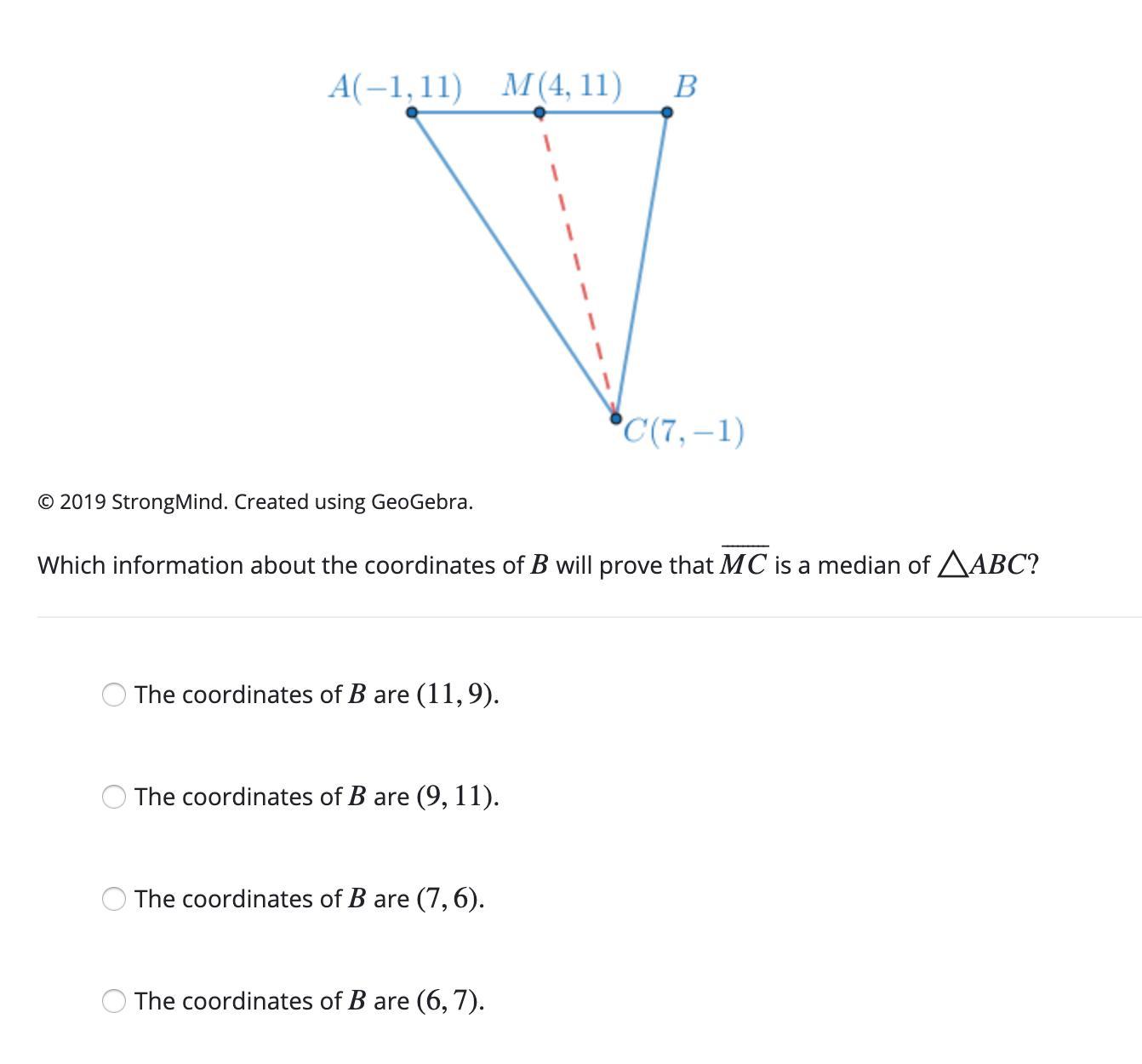 $A(-1, 11)$ $M(4, 11)$ $B$

$C(7, -1)$

© 2019 StrongMind. Created using GeoGebra.

Which information about the coordinates of $B$ will prove that $\overline{MC}$ is a median of $\triangle ABC$?

The coordinates of $B$ are $(11, 9)$.

The coordinates of $B$ are $(9, 11)$.

The coordinates of $B$ are $(7, 6)$.

The coordinates of $B$ are $(6, 7)$.